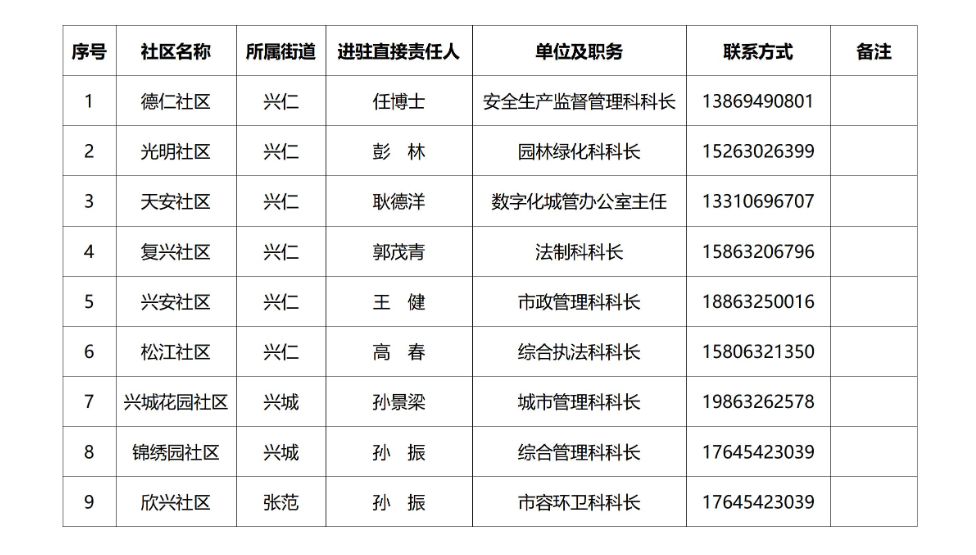 | 序号 | 社区名称 | 所属街道 | 进驻直接责任人 | 单位及职务 | 联系方式 | 备注 |
|---|---|---|---|---|---|---|
| 1 | 德仁社区 | 兴仁 | 任博士 | 安全生产监督管理科科长 | 13869490801 | |
| 2 | 光明社区 | 兴仁 | 彭　林 | 园林绿化科科长 | 15263026399 | |
| 3 | 天安社区 | 兴仁 | 耿德洋 | 数字化城管办公室主任 | 13310696707 | |
| 4 | 复兴社区 | 兴仁 | 郭茂青 | 法制科科长 | 15863206796 | |
| 5 | 兴安社区 | 兴仁 | 王　健 | 市政管理科科长 | 18863250016 | |
| 6 | 松江社区 | 兴仁 | 高　春 | 综合执法科科长 | 15806321350 | |
| 7 | 兴城花园社区 | 兴城 | 孙景梁 | 城市管理科科长 | 19863262578 | |
| 8 | 锦绣园社区 | 兴城 | 孙　振 | 综合管理科科长 | 17645423039 | |
| 9 | 欣兴社区 | 张范 | 孙　振 | 市容环卫科科长 | 17645423039 | |